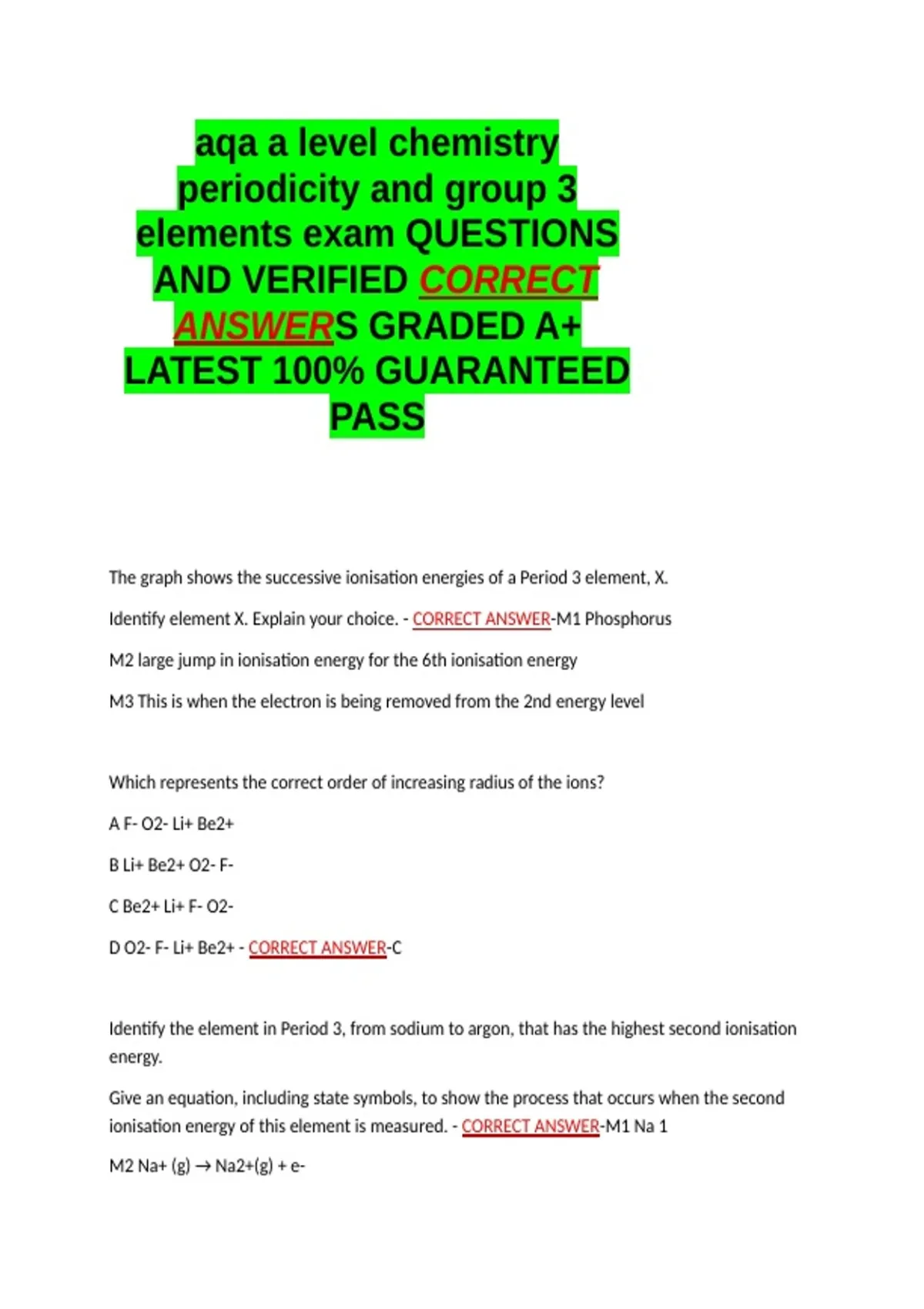 aqa a level chemistry periodicity and group 3 elements exam QUESTIONS AND VERIFIED CORRECT ANSWERS GRADED A+ LATEST 100% GUARANTEED PASS

The graph shows the successive ionisation energies of a Period 3 element, X.

Identify element X. Explain your choice. - CORRECT ANSWER-M1 Phosphorus

M2 large jump in ionisation energy for the 6th ionisation energy

M3 This is when the electron is being removed from the 2nd energy level

Which represents the correct order of increasing radius of the ions?

A F- O2- Li+ Be2+

B Li+ Be2+ O2- F-

C Be2+ Li+ F- O2-

D O2- F- Li+ Be2+ - CORRECT ANSWER-C

Identify the element in Period 3, from sodium to argon, that has the highest second ionisation energy.

Give an equation, including state symbols, to show the process that occurs when the second ionisation energy of this element is measured. - CORRECT ANSWER-M1 Na 1

M2 Na+ (g) → Na2+(g) + e-